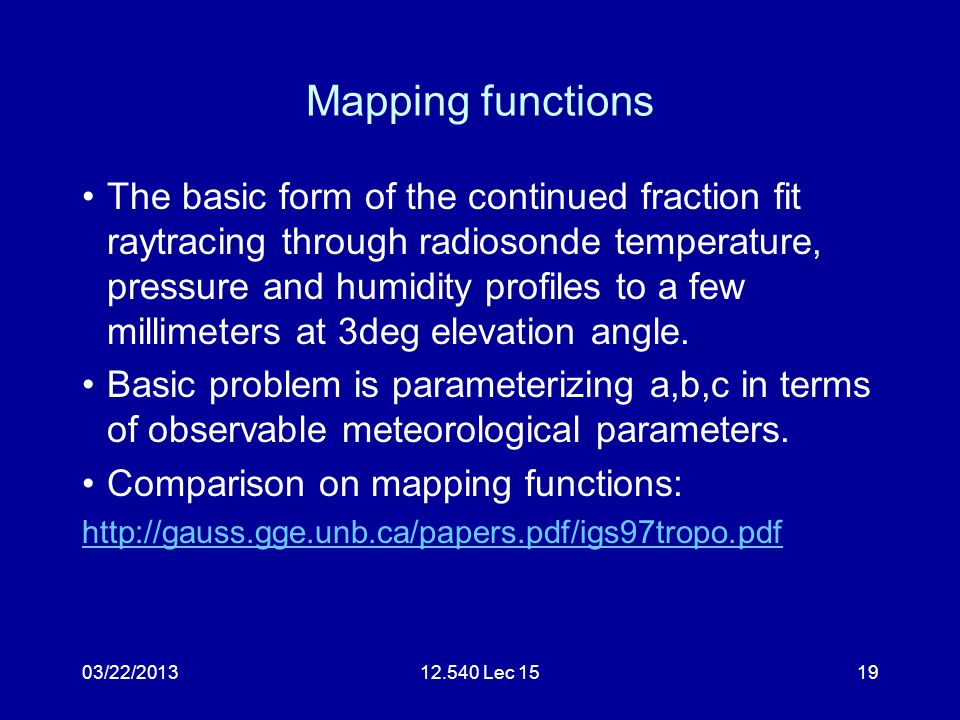 Mapping functions

• The basic form of the continued fraction fit raytracing through radiosonde temperature, pressure and humidity profiles to a few millimeters at 3deg elevation angle.
• Basic problem is parameterizing a,b,c in terms of observable meteorological parameters.
• Comparison on mapping functions:
http://gauss.gge.unb.ca/papers.pdf/igs97tropo.pdf

03/22/2013
12.540 Lec 15
19